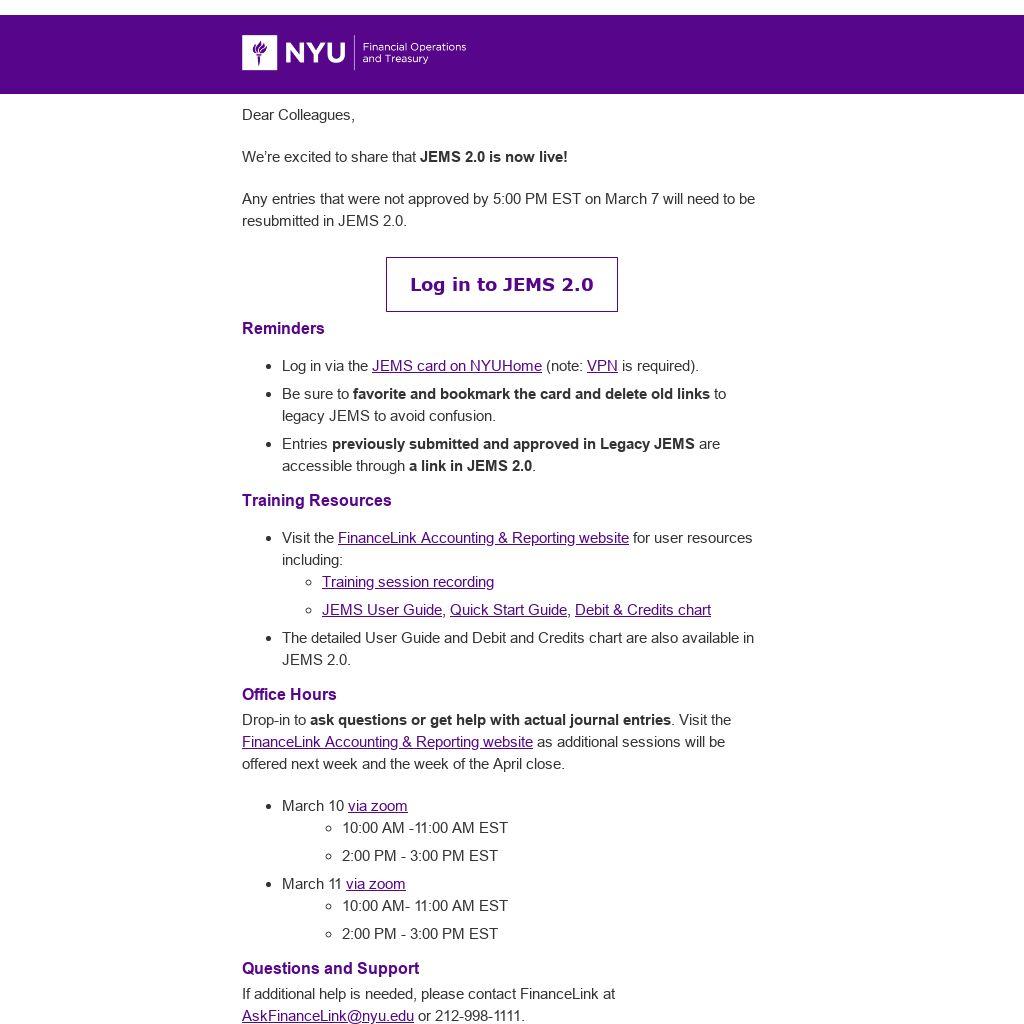 NYU Financial Operations and Treasury

Dear Colleagues,

We're excited to share that JEMS 2.0 is now live!

Any entries that were not approved by 5:00 PM EST on March 7 will need to be resubmitted in JEMS 2.0.

Log in to JEMS 2.0

Reminders

- Log in via the JEMS card on NYUHome (note: VPN is required).
- Be sure to favorite and bookmark the card and delete old links to legacy JEMS to avoid confusion.
- Entries previously submitted and approved in Legacy JEMS are accessible through a link in JEMS 2.0.

Training Resources

- Visit the FinanceLink Accounting & Reporting website for user resources including:
  - Training session recording
  - JEMS User Guide, Quick Start Guide, Debit & Credits chart
- The detailed User Guide and Debit and Credits chart are also available in JEMS 2.0.

Office Hours

Drop-in to ask questions or get help with actual journal entries. Visit the FinanceLink Accounting & Reporting website as additional sessions will be offered next week and the week of the April close.

- March 10 via zoom
  - 10:00 AM -11:00 AM EST
  - 2:00 PM - 3:00 PM EST
- March 11 via zoom
  - 10:00 AM- 11:00 AM EST
  - 2:00 PM - 3:00 PM EST

Questions and Support

If additional help is needed, please contact FinanceLink at AskFinanceLink@nyu.edu or 212-998-1111.